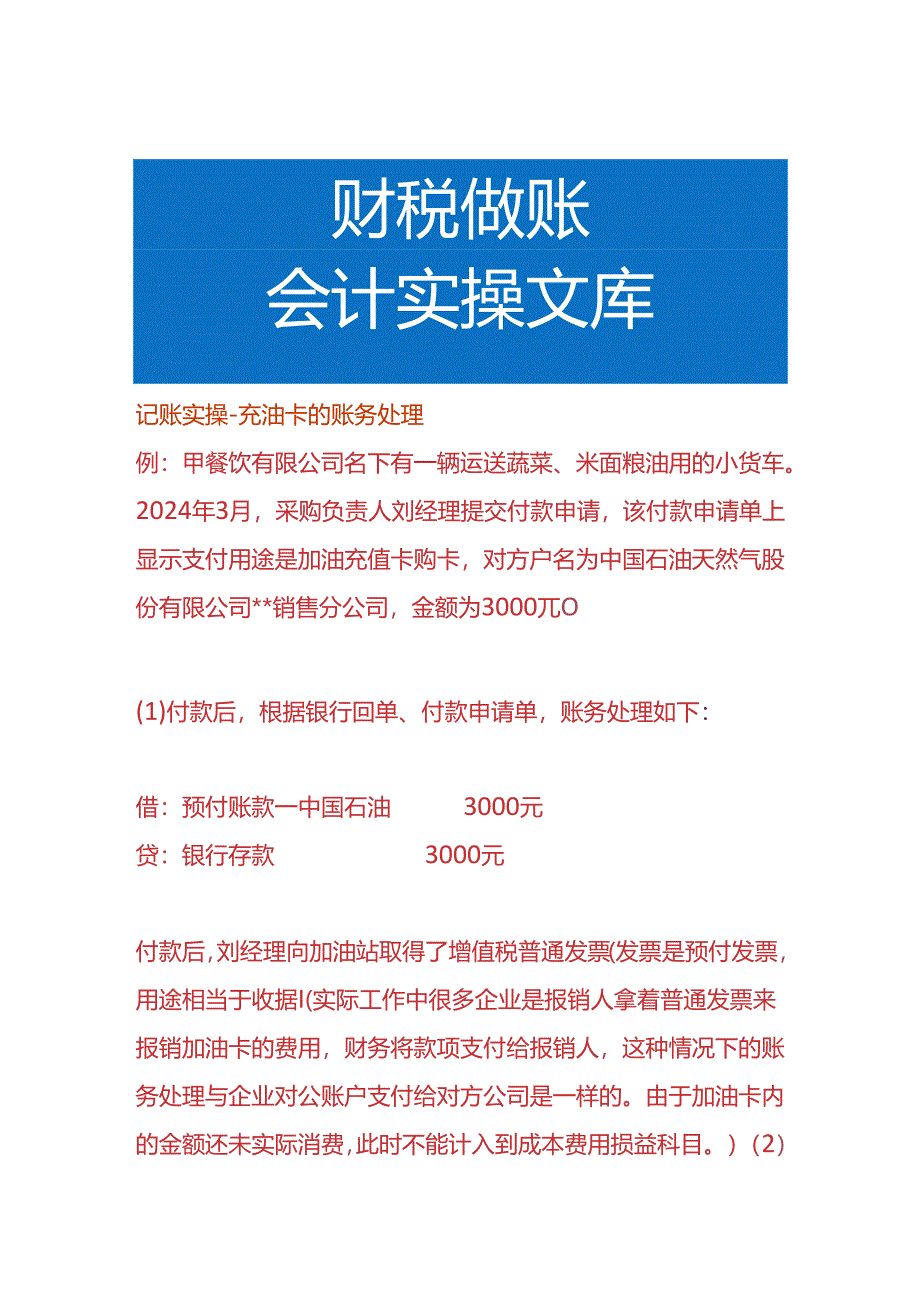 财税做账
会计实操文库

记账实操-充油卡的账务处理

例：甲餐饮有限公司名下有一辆运送蔬菜、米面粮油用的小货车。2024年3月，采购负责人刘经理提交付款申请，该付款申请单上显示支付用途是加油充值卡购卡，对方户名为中国石油天然气股份有限公司**销售分公司，金额为3000兀O

(1)付款后，根据银行回单、付款申请单，账务处理如下：

借：预付账款一中国石油 3000元
贷：银行存款 3000元

付款后，刘经理向加油站取得了增值税普通发票(发票是预付发票，用途相当于收据I(实际工作中很多企业是报销人拿着普通发票来报销加油卡的费用，财务将款项支付给报销人，这种情况下的账务处理与企业对公账户支付给对方公司是一样的。由于加油卡内的金额还未实际消费，此时不能计入到成本费用损益科目。）(2)